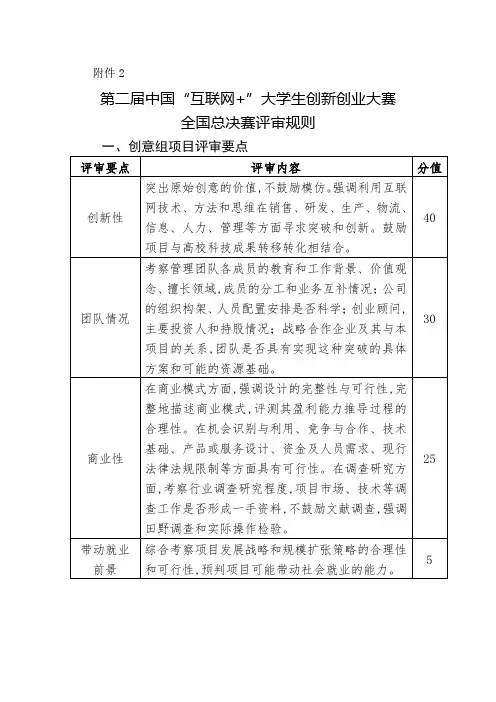 附件 2

第二届中国“互联网+”大学生创新创业大赛
全国总决赛评审规则

一、创意组项目评审要点

| 评审要点 | 评审内容 | 分值 |
|---|---|---|
| 创新性 | 突出原始创意的价值，不鼓励模仿。强调利用互联网技术、方法和思维在销售、研发、生产、物流、信息、人力、管理等方面寻求突破和创新。鼓励项目与高校科技成果转移转化相结合。 | 40 |
| 团队情况 | 考察管理团队各成员的教育和工作背景、价值观念、擅长领域，成员的分工和业务互补情况；公司的组织构架、人员配置安排是否科学；创业顾问，主要投资人和持股情况；战略合作企业及其与本项目的关系，团队是否具有实现这种突破的具体方案和可能的资源基础。 | 30 |
| 商业性 | 在商业模式方面，强调设计的完整性与可行性，完整地描述商业模式，评测其盈利能力推导过程的合理性。在机会识别与利用、竞争与合作、技术基础、产品或服务设计、资金及人员需求、现行法律法规限制等方面具有可行性。在调查研究方面，考察行业调查研究程度，项目市场、技术等调查工作是否形成一手资料，不鼓励文献调查，强调田野调查和实际操作检验。 | 25 |
| 带动就业前景 | 综合考察项目发展战略和规模扩张策略的合理性和可行性，预判项目可能带动社会就业的能力。 | 5 |